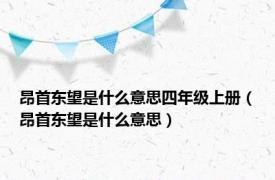 昂首东望是什么意思四年级上册（昂首东望是什么意思）